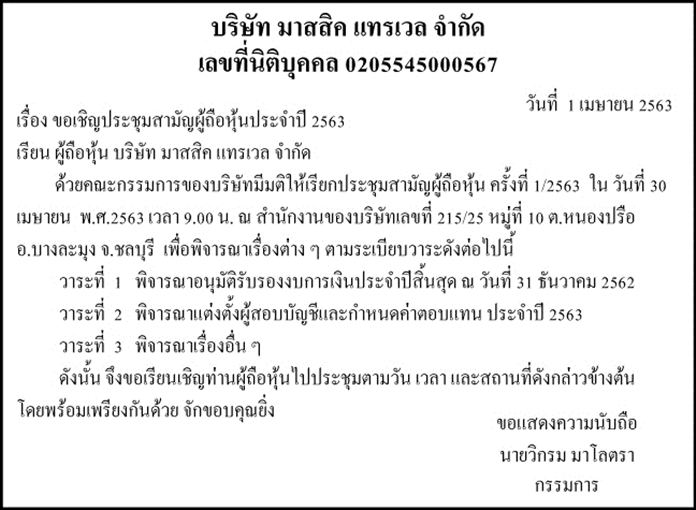 บริษัท มาสสิค แทรเวล จำกัด
เลขที่นิติบุคคล 0205545000567

วันที่ 1 เมษายน 2563

เรื่อง ขอเชิญประชุมสามัญผู้ถือหุ้นประจำปี 2563

เรียน ผู้ถือหุ้น บริษัท มาสสิค แทรเวล จำกัด

ด้วยคณะกรรมการของบริษัทมีมติให้เรียกประชุมสามัญผู้ถือหุ้น ครั้งที่ 1/2563 ใน วันที่ 30 เมษายน พ.ศ.2563 เวลา 9.00 น. ณ สำนักงานของบริษัทเลขที่ 215/25 หมู่ที่ 10 ต.หนองปรือ อ.บางละมุง จ.ชลบุรี เพื่อพิจารณาเรื่องต่าง ๆ ตามระเบียบวาระดังต่อไปนี้

วาระที่ 1 พิจารณาอนุมัติรับรองงบการเงินประจำปีสิ้นสุด ณ วันที่ 31 ธันวาคม 2562

วาระที่ 2 พิจารณาแต่งตั้งผู้สอบบัญชีและกำหนดค่าตอบแทน ประจำปี 2563

วาระที่ 3 พิจารณาเรื่องอื่น ๆ

ดังนั้น จึงขอเรียนเชิญท่านผู้ถือหุ้นไปประชุมตามวัน เวลา และสถานที่ดังกล่าวข้างต้นโดยพร้อมเพรียงกันด้วย จักขอบคุณยิ่ง

ขอแสดงความนับถือ
นายวิกรม มาโลตรา
กรรมการ